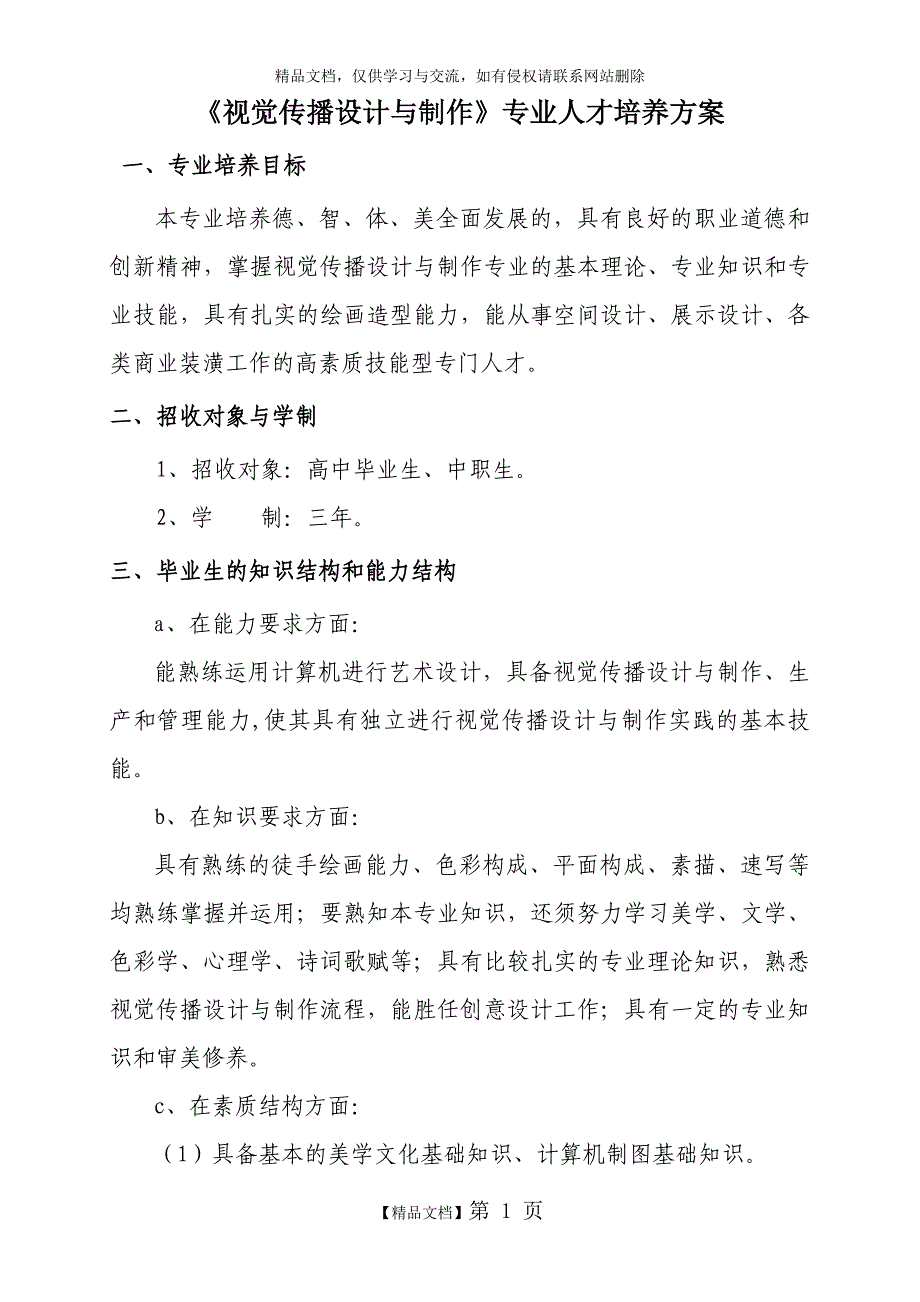 精品文档，仅供学习与交流，如有侵权请联系网站删除

《视觉传播设计与制作》专业人才培养方案

一、专业培养目标

本专业培养德、智、体、美全面发展的，具有良好的职业道德和创新精神，掌握视觉传播设计与制作专业的基本理论、专业知识和专业技能，具有扎实的绘画造型能力，能从事空间设计、展示设计、各类商业装潢工作的高素质技能型专门人才。

二、招收对象与学制

1、招收对象：高中毕业生、中职生。

2、学　　制：三年。

三、毕业生的知识结构和能力结构

a、在能力要求方面：

能熟练运用计算机进行艺术设计，具备视觉传播设计与制作、生产和管理能力,使其具有独立进行视觉传播设计与制作实践的基本技能。

b、在知识要求方面：

具有熟练的徒手绘画能力、色彩构成、平面构成、素描、速写等均熟练掌握并运用；要熟知本专业知识，还须努力学习美学、文学、色彩学、心理学、诗词歌赋等；具有比较扎实的专业理论知识，熟悉视觉传播设计与制作流程，能胜任创意设计工作；具有一定的专业知识和审美修养。

c、在素质结构方面：

（1）具备基本的美学文化基础知识、计算机制图基础知识。

【精品文档】第 1 页